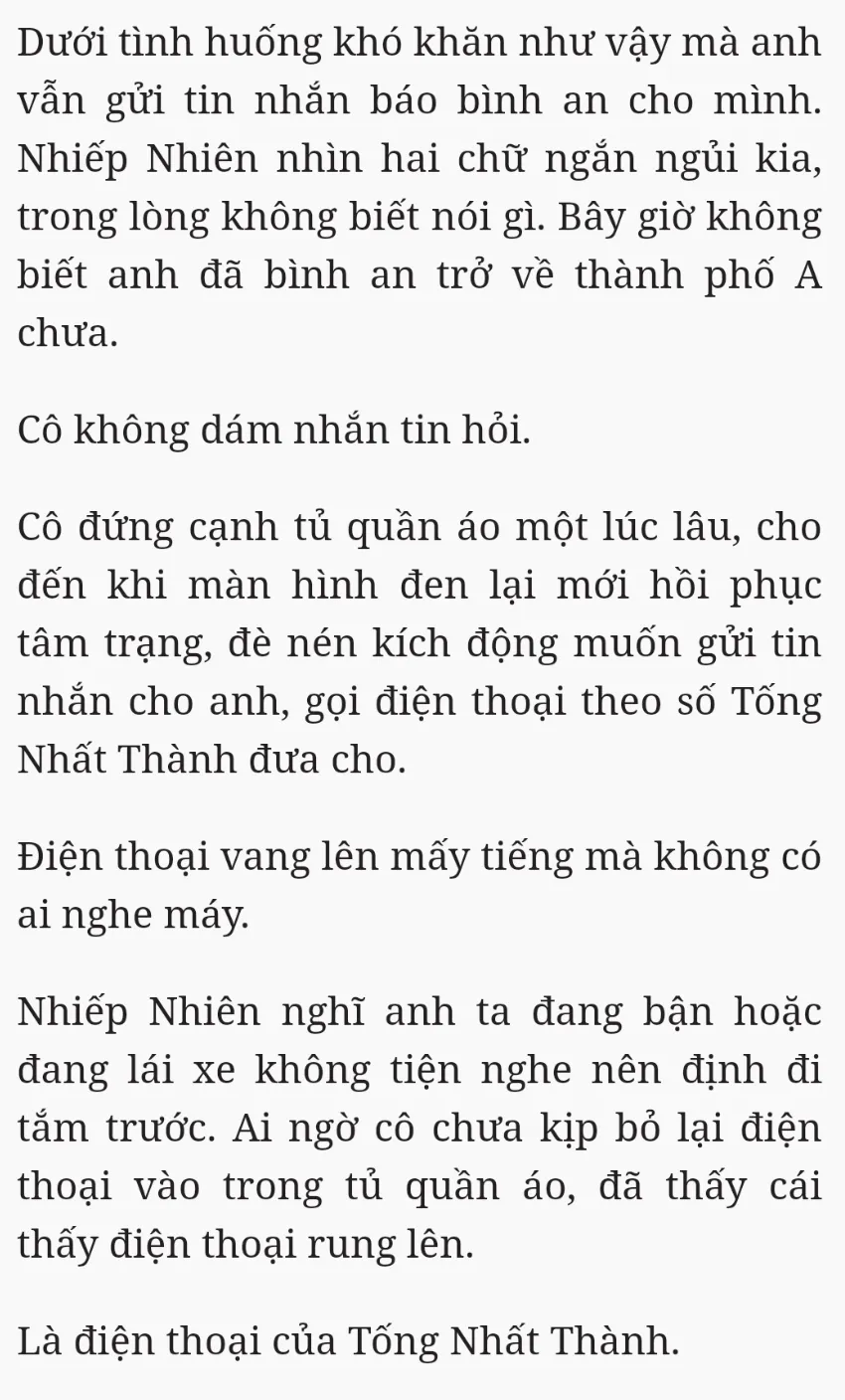 Dưới tình huống khó khăn như vậy mà anh vẫn gửi tin nhắn báo bình an cho mình. Nhiếp Nhiên nhìn hai chữ ngắn ngủi kia, trong lòng không biết nói gì. Bây giờ không biết anh đã bình an trở về thành phố A chưa.

Cô không dám nhắn tin hỏi.

Cô đứng cạnh tủ quần áo một lúc lâu, cho đến khi màn hình đen lại mới hồi phục tâm trạng, đè nén kích động muốn gửi tin nhắn cho anh, gọi điện thoại theo số Tống Nhất Thành đưa cho.

Điện thoại vang lên mấy tiếng mà không có ai nghe máy.

Nhiếp Nhiên nghĩ anh ta đang bận hoặc đang lái xe không tiện nghe nên định đi tắm trước. Ai ngờ cô chưa kịp bỏ lại điện thoại vào trong tủ quần áo, đã thấy cái thấy điện thoại rung lên.

Là điện thoại của Tống Nhất Thành.